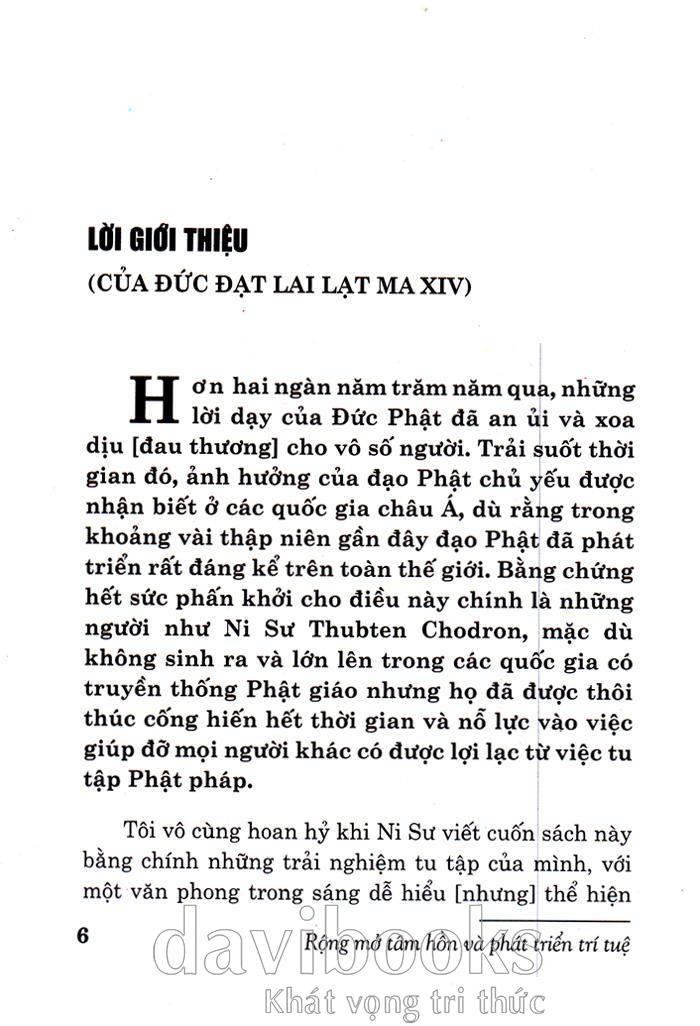 LỜI GIỚI THIỆU

(CỦA ĐỨC ĐẠT LAI LẠT MA XIV)

Hơn hai ngàn năm trăm năm qua, những lời dạy của Đức Phật đã an ủi và xoa dịu [đau thương] cho vô số người. Trải suốt thời gian đó, ảnh hưởng của đạo Phật chủ yếu được nhận biết ở các quốc gia châu Á, dù rằng trong khoảng vài thập niên gần đây đạo Phật đã phát triển rất đáng kể trên toàn thế giới. Bằng chứng hết sức phấn khởi cho điều này chính là những người như Ni Sư Thubten Chodron, mặc dù không sinh ra và lớn lên trong các quốc gia có truyền thống Phật giáo nhưng họ đã được thôi thúc cống hiến hết thời gian và nỗ lực vào việc giúp đỡ mọi người khác có được lợi lạc từ việc tu tập Phật pháp.

Tôi vô cùng hoan hỷ khi Ni Sư viết cuốn sách này bằng chính những trải nghiệm tu tập của mình, với một văn phong trong sáng dễ hiểu [nhưng] thể hiện

6

Rộng mở tâm hồn và phát triển trí tuệ

davibooks
Khát vọng tri thức